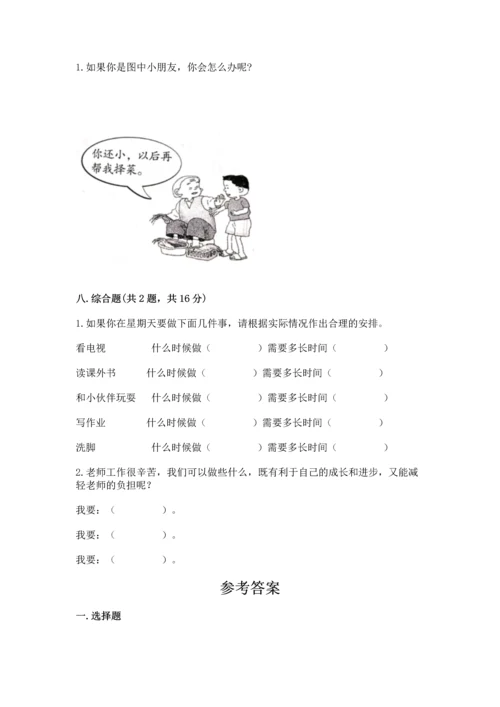 1. 如果你是图中小朋友，你会怎么办呢？

你还小，以后再帮我择菜。

八. 综合题（共 2 题，共 16 分）

1. 如果你在星期天要做下面几件事，请根据实际情况作出合理的安排。

看电视　　什么时候做（　　　）需要多长时间（　　　）

读课外书　　什么时候做（　　　）需要多长时间（　　　）

和小伙伴玩耍　　什么时候做（　　　）需要多长时间（　　　）

写作业　　什么时候做（　　　）需要多长时间（　　　）

洗脚　　什么时候做（　　　）需要多长时间（　　　）

2. 老师工作很辛苦，我们可以做些什么，既有利于自己的成长和进步，又能减轻老师的负担呢？

我要：（　　　）。

我要：（　　　）。

我要：（　　　）。

参考答案

一. 选择题